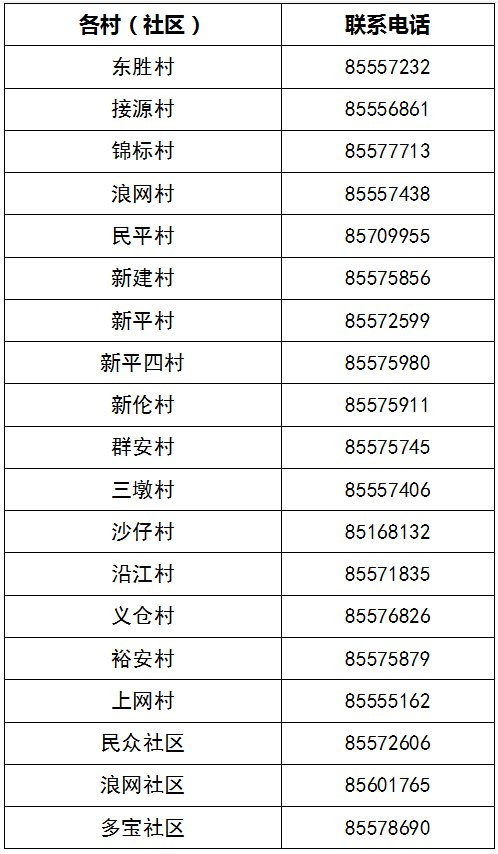 | 各村（社区） | 联系电话 |
|---|---|
| 东胜村 | 85557232 |
| 接源村 | 85556861 |
| 锦标村 | 85577713 |
| 浪网村 | 85557438 |
| 民平村 | 85709955 |
| 新建村 | 85575856 |
| 新平村 | 85572599 |
| 新平四村 | 85575980 |
| 新伦村 | 85575911 |
| 群安村 | 85575745 |
| 三墩村 | 85557406 |
| 沙仔村 | 85168132 |
| 沿江村 | 85571835 |
| 义仓村 | 85576826 |
| 裕安村 | 85575879 |
| 上网村 | 85555162 |
| 民众社区 | 85572606 |
| 浪网社区 | 85601765 |
| 多宝社区 | 85578690 |